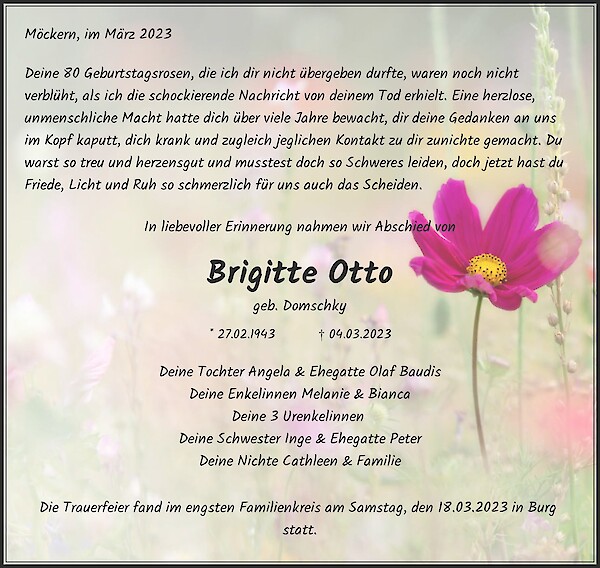 Möckern, im März 2023

Deine 80 Geburtstagsrosen, die ich dir nicht übergeben durfte, waren noch nicht verblüht, als ich die schockierende Nachricht von deinem Tod erhielt. Eine herzlose, unmenschliche Macht hatte dich über viele Jahre bewacht, dir deine Gedanken an uns im Kopf kaputt, dich krank und zugleich jeglichen Kontakt zu dir zunichte gemacht. Du warst so treu und herzensgut und musstest doch so Schweres leiden, doch jetzt hast du Friede, Licht und Ruh so schmerzlich für uns auch das Scheiden.

In liebevoller Erinnerung nahmen wir Abschied von

Brigitte Otto

geb. Domschky

* 27.02.1943 † 04.03.2023

Deine Tochter Angela & Ehegatte Olaf Baudis
Deine Enkelinnen Melanie & Bianca
Deine 3 Urenkelinnen
Deine Schwester Inge & Ehegatte Peter
Deine Nichte Cathleen & Familie

Die Trauerfeier fand im engsten Familienkreis am Samstag, den 18.03.2023 in Burg statt.